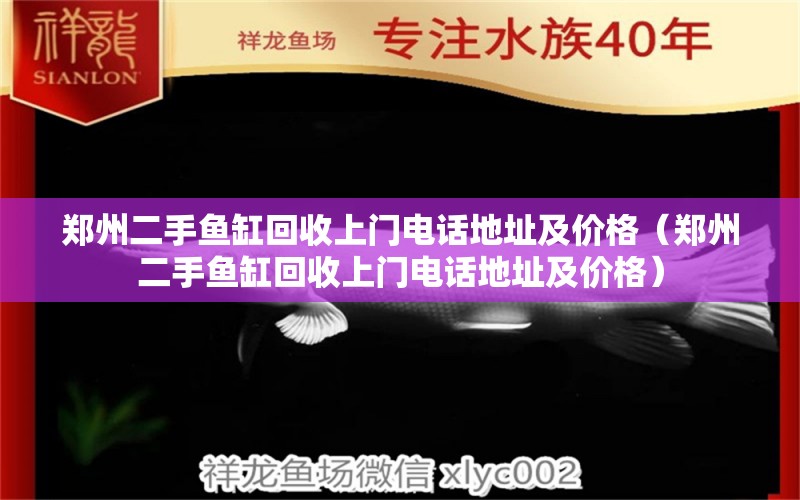 祥龍
SIANLON

祥龙鱼场 专注水族40年

郑州二手鱼缸回收上门电话地址及价格（郑州二手鱼缸回收上门电话地址及价格）

祥龙鱼场微信 xlyc002